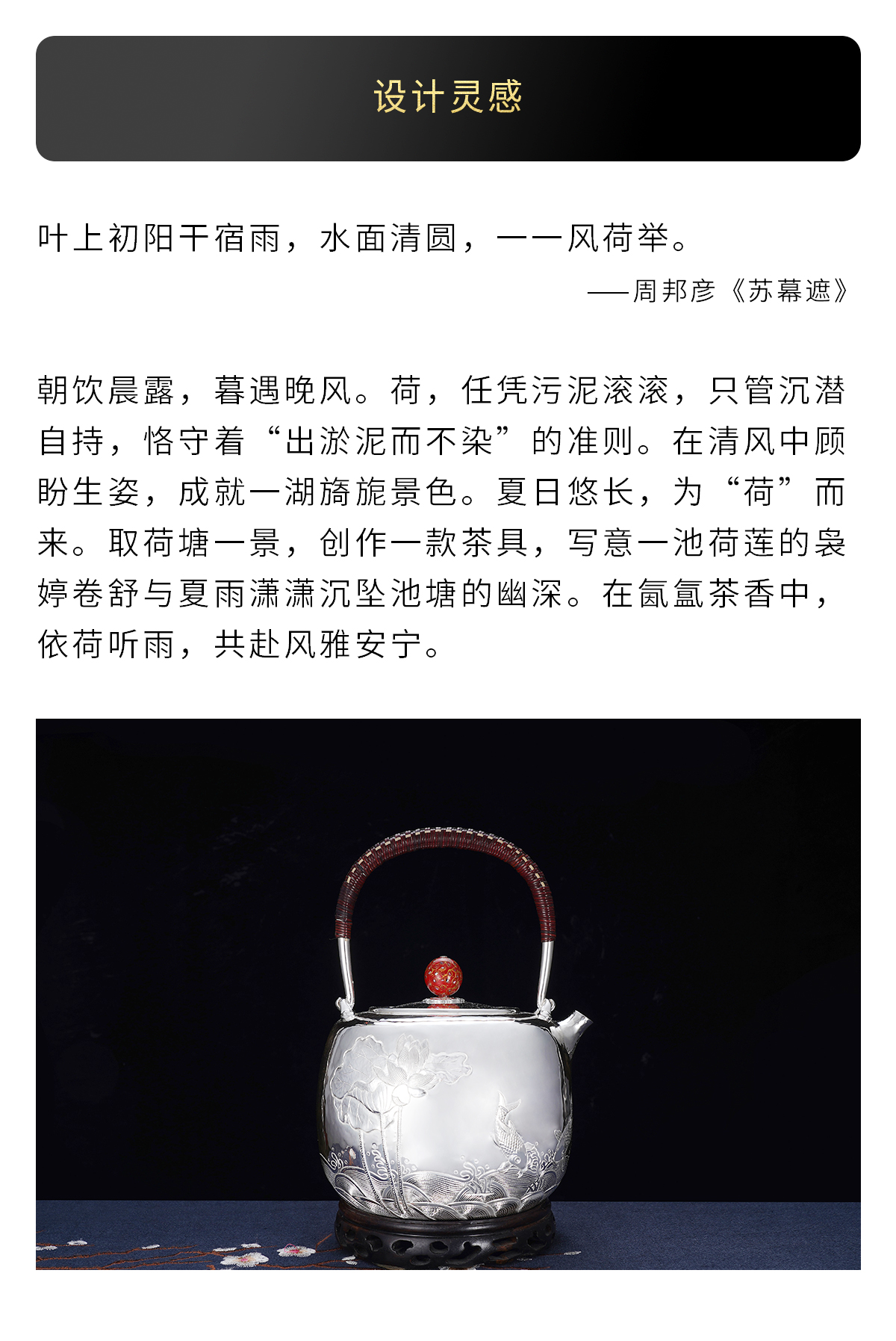 设计灵感

叶上初阳干宿雨，水面清圆，一一风荷举。

——周邦彦《苏幕遮》

朝饮晨露，暮遇晚风。荷，任凭污泥滚滚，只管沉潜自持，恪守着“出淤泥而不染”的准则。在清风中顾盼生姿，成就一湖旖旎景色。夏日悠长，为“荷”而来。取荷塘一景，创作一款茶具，写意一池荷莲的袅婷卷舒与夏雨潇潇沉坠池塘的幽深。在氤氲茶香中，依荷听雨，共赴风雅安宁。